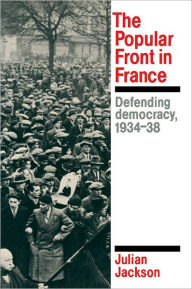 The Popular Front in France

Defending democracy, 1934–38

Julian Jackson